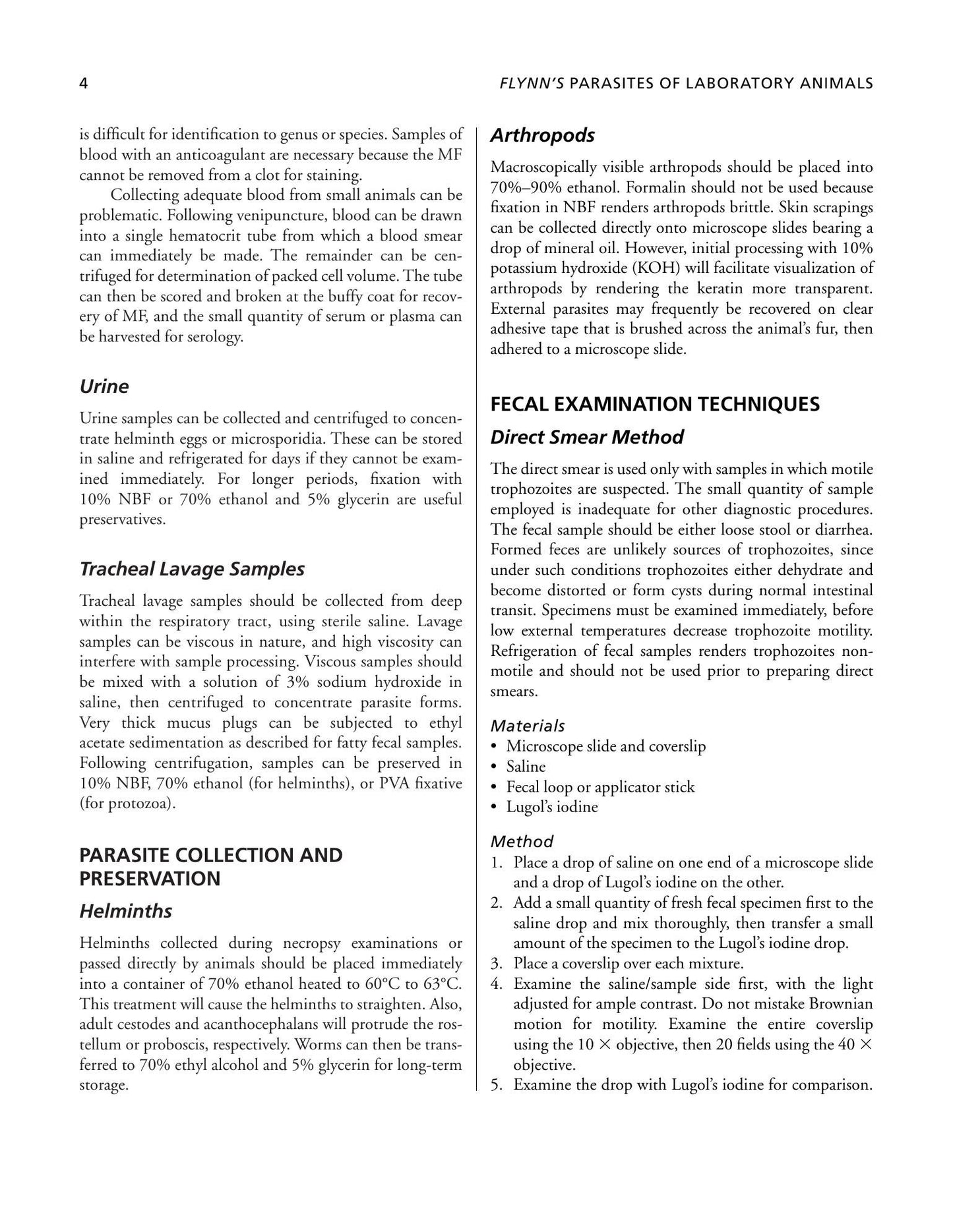 4 FLYNN'S PARASITES OF LABORATORY ANIMALS

is difficult for identification to genus or species. Samples of blood with an anticoagulant are necessary because the MF cannot be removed from a clot for staining.

Collecting adequate blood from small animals can be problematic. Following venipuncture, blood can be drawn into a single hematocrit tube from which a blood smear can immediately be made. The remainder can be centrifuged for determination of packed cell volume. The tube can then be scored and broken at the buffy coat for recovery of MF, and the small quantity of serum or plasma can be harvested for serology.

Urine

Urine samples can be collected and centrifuged to concentrate helminth eggs or microsporidia. These can be stored in saline and refrigerated for days if they cannot be examined immediately. For longer periods, fixation with 10% NBF or 70% ethanol and 5% glycerin are useful preservatives.

Tracheal Lavage Samples

Tracheal lavage samples should be collected from deep within the respiratory tract, using sterile saline. Lavage samples can be viscous in nature, and high viscosity can interfere with sample processing. Viscous samples should be mixed with a solution of 3% sodium hydroxide in saline, then centrifuged to concentrate parasite forms. Very thick mucus plugs can be subjected to ethyl acetate sedimentation as described for fatty fecal samples. Following centrifugation, samples can be preserved in 10% NBF, 70% ethanol (for helminths), or PVA fixative (for protozoa).

PARASITE COLLECTION AND PRESERVATION

Helminths

Helminths collected during necropsy examinations or passed directly by animals should be placed immediately into a container of 70% ethanol heated to 60°C to 63°C. This treatment will cause the helminths to straighten. Also, adult cestodes and acanthocephalans will protrude the rostellum or proboscis, respectively. Worms can then be transferred to 70% ethyl alcohol and 5% glycerin for long-term storage.

Arthropods

Macroscopically visible arthropods should be placed into 70%–90% ethanol. Formalin should not be used because fixation in NBF renders arthropods brittle. Skin scrapings can be collected directly onto microscope slides bearing a drop of mineral oil. However, initial processing with 10% potassium hydroxide (KOH) will facilitate visualization of arthropods by rendering the keratin more transparent. External parasites may frequently be recovered on clear adhesive tape that is brushed across the animal's fur, then adhered to a microscope slide.

FECAL EXAMINATION TECHNIQUES

Direct Smear Method

The direct smear is used only with samples in which motile trophozoites are suspected. The small quantity of sample employed is inadequate for other diagnostic procedures. The fecal sample should be either loose stool or diarrhea. Formed feces are unlikely sources of trophozoites, since under such conditions trophozoites either dehydrate and become distorted or form cysts during normal intestinal transit. Specimens must be examined immediately, before low external temperatures decrease trophozoite motility. Refrigeration of fecal samples renders trophozoites nonmotile and should not be used prior to preparing direct smears.

Materials
• Microscope slide and coverslip
• Saline
• Fecal loop or applicator stick
• Lugol's iodine

Method
1. Place a drop of saline on one end of a microscope slide and a drop of Lugol's iodine on the other.
2. Add a small quantity of fresh fecal specimen first to the saline drop and mix thoroughly, then transfer a small amount of the specimen to the Lugol's iodine drop.
3. Place a coverslip over each mixture.
4. Examine the saline/sample side first, with the light adjusted for ample contrast. Do not mistake Brownian motion for motility. Examine the entire coverslip using the 10 × objective, then 20 fields using the 40 × objective.
5. Examine the drop with Lugol's iodine for comparison.